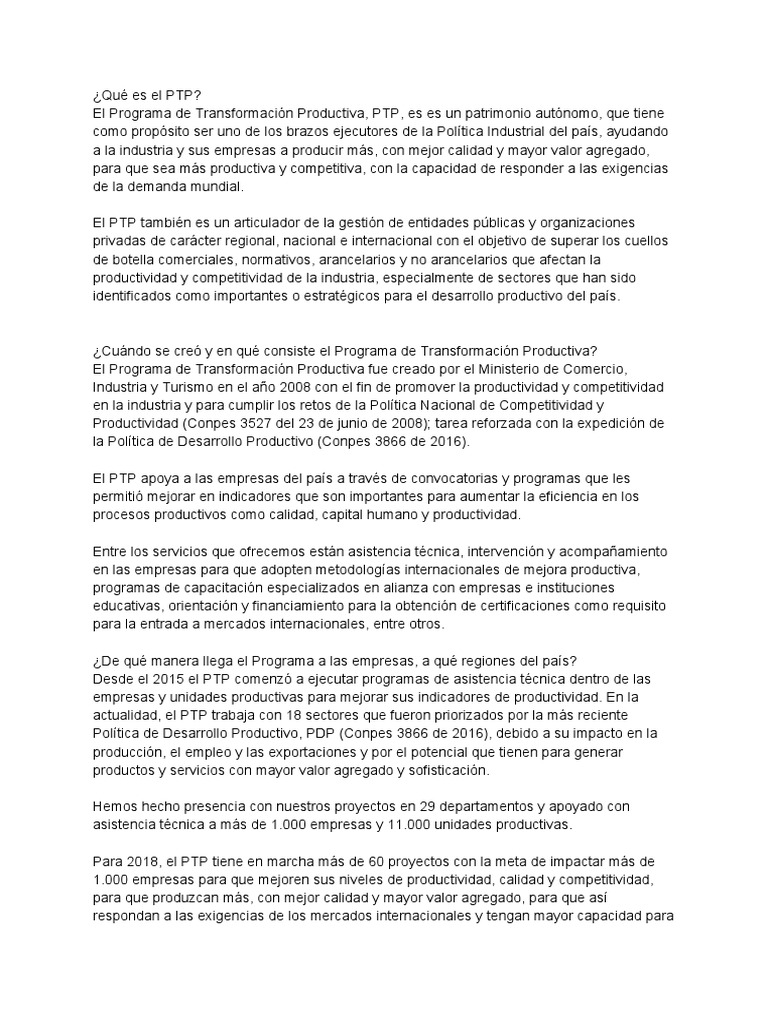 ¿Qué es el PTP?
El Programa de Transformación Productiva, PTP, es es un patrimonio autónomo, que tiene como propósito ser uno de los brazos ejecutores de la Política Industrial del país, ayudando a la industria y sus empresas a producir más, con mejor calidad y mayor valor agregado, para que sea más productiva y competitiva, con la capacidad de responder a las exigencias de la demanda mundial.

El PTP también es un articulador de la gestión de entidades públicas y organizaciones privadas de carácter regional, nacional e internacional con el objetivo de superar los cuellos de botella comerciales, normativos, arancelarios y no arancelarios que afectan la productividad y competitividad de la industria, especialmente de sectores que han sido identificados como importantes o estratégicos para el desarrollo productivo del país.

¿Cuándo se creó y en qué consiste el Programa de Transformación Productiva?
El Programa de Transformación Productiva fue creado por el Ministerio de Comercio, Industria y Turismo en el año 2008 con el fin de promover la productividad y competitividad en la industria y para cumplir los retos de la Política Nacional de Competitividad y Productividad (Conpes 3527 del 23 de junio de 2008); tarea reforzada con la expedición de la Política de Desarrollo Productivo (Conpes 3866 de 2016).

El PTP apoya a las empresas del país a través de convocatorias y programas que les permitió mejorar en indicadores que son importantes para aumentar la eficiencia en los procesos productivos como calidad, capital humano y productividad.

Entre los servicios que ofrecemos están asistencia técnica, intervención y acompañamiento en las empresas para que adopten metodologías internacionales de mejora productiva, programas de capacitación especializados en alianza con empresas e instituciones educativas, orientación y financiamiento para la obtención de certificaciones como requisito para la entrada a mercados internacionales, entre otros.

¿De qué manera llega el Programa a las empresas, a qué regiones del país?
Desde el 2015 el PTP comenzó a ejecutar programas de asistencia técnica dentro de las empresas y unidades productivas para mejorar sus indicadores de productividad. En la actualidad, el PTP trabaja con 18 sectores que fueron priorizados por la más reciente Política de Desarrollo Productivo, PDP (Conpes 3866 de 2016), debido a su impacto en la producción, el empleo y las exportaciones y por el potencial que tienen para generar productos y servicios con mayor valor agregado y sofisticación.

Hemos hecho presencia con nuestros proyectos en 29 departamentos y apoyado con asistencia técnica a más de 1.000 empresas y 11.000 unidades productivas.

Para 2018, el PTP tiene en marcha más de 60 proyectos con la meta de impactar más de 1.000 empresas para que mejoren sus niveles de productividad, calidad y competitividad, para que produzcan más, con mejor calidad y mayor valor agregado, para que así respondan a las exigencias de los mercados internacionales y tengan mayor capacidad para